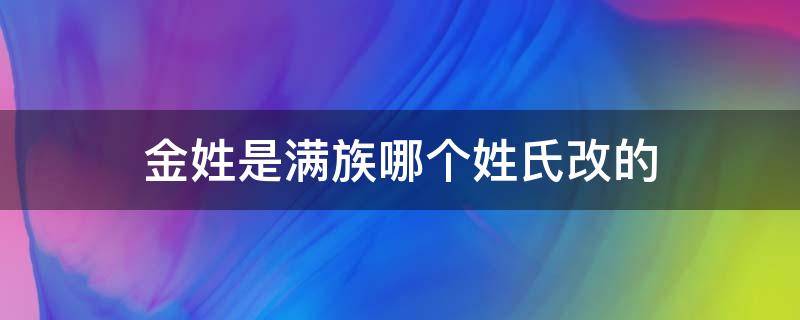 金姓是满族哪个姓氏改的